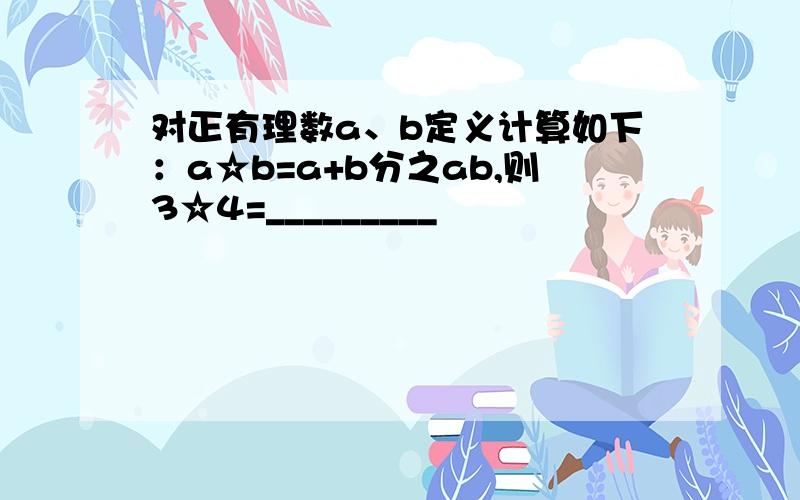 对正有理数a、b定义计算如下：a☆b=a+b分之ab,则3☆4=__________